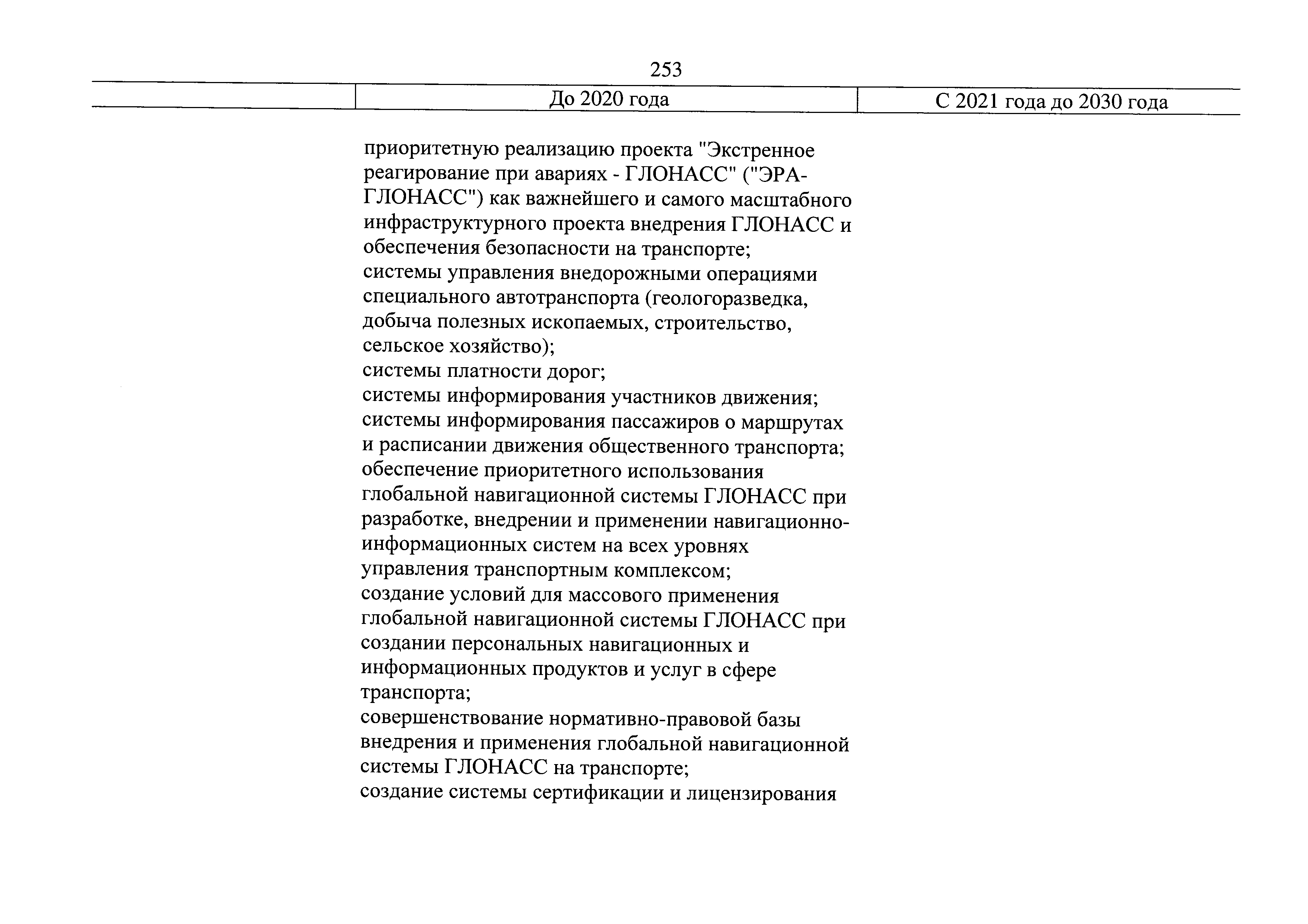 253

| | До 2020 года | С 2021 года до 2030 года |
|---|---|---|
| | приоритетную реализацию проекта "Экстренное реагирование при авариях - ГЛОНАСС" ("ЭРА-ГЛОНАСС") как важнейшего и самого масштабного инфраструктурного проекта внедрения ГЛОНАСС и обеспечения безопасности на транспорте;<br>системы управления внедорожными операциями специального автотранспорта (геологоразведка, добыча полезных ископаемых, строительство, сельское хозяйство);<br>системы платности дорог;<br>системы информирования участников движения;<br>системы информирования пассажиров о маршрутах и расписании движения общественного транспорта;<br>обеспечение приоритетного использования глобальной навигационной системы ГЛОНАСС при разработке, внедрении и применении навигационно-информационных систем на всех уровнях управления транспортным комплексом;<br>создание условий для массового применения глобальной навигационной системы ГЛОНАСС при создании персональных навигационных и информационных продуктов и услуг в сфере транспорта;<br>совершенствование нормативно-правовой базы внедрения и применения глобальной навигационной системы ГЛОНАСС на транспорте;<br>создание системы сертификации и лицензирования | |